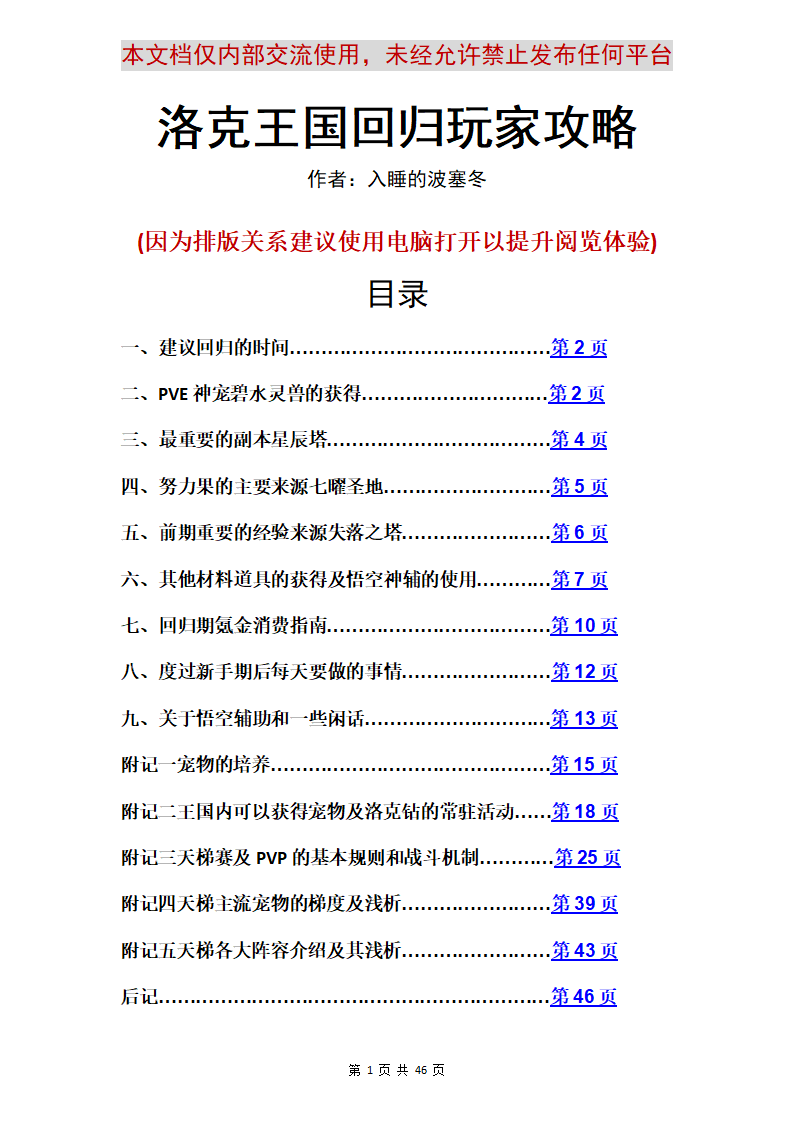 本文档仅内部交流使用，未经允许禁止发布任何平台

洛克王国回归玩家攻略

作者：入睡的波塞冬

(因为排版关系建议使用电脑打开以提升阅览体验)

目录

一、建议回归的时间……………………………………第 2 页

二、PVE 神宠碧水灵兽的获得…………………………第 2 页

三、最重要的副本星辰塔………………………………第 4 页

四、努力果的主要来源七曜圣地………………………第 5 页

五、前期重要的经验来源失落之塔……………………第 6 页

六、其他材料道具的获得及悟空神辅的使用…………第 7 页

七、回归期氪金消费指南………………………………第 10 页

八、度过新手期后每天要做的事情……………………第 12 页

九、关于悟空辅助和一些闲话…………………………第 13 页

附记一宠物的培养………………………………………第 15 页

附记二王国内可以获得宠物及洛克钻的常驻活动……第 18 页

附记三天梯赛及 PVP 的基本规则和战斗机制…………第 25 页

附记四天梯主流宠物的梯度及浅析……………………第 39 页

附记五天梯各大阵容介绍及其浅析……………………第 43 页

后记………………………………………………………第 46 页

第 1 页 共 46 页